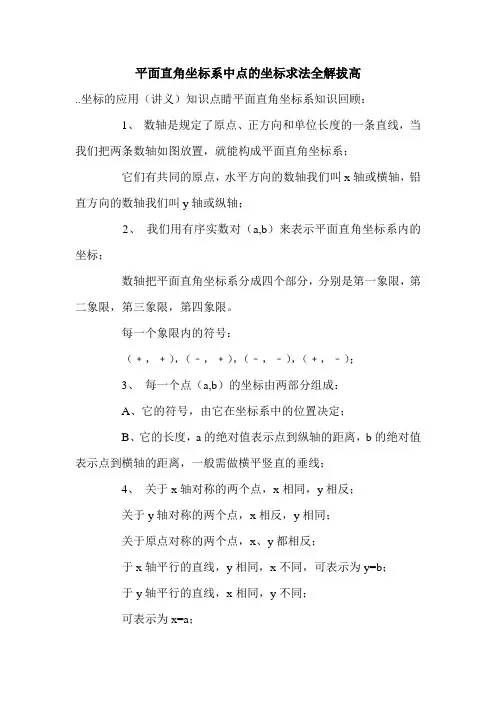 平面直角坐标系中点的坐标求法全解拔高

..坐标的应用（讲义）知识点睛平面直角坐标系知识回顾：

1、 数轴是规定了原点、正方向和单位长度的一条直线，当我们把两条数轴如图放置，就能构成平面直角坐标系：

它们有共同的原点，水平方向的数轴我们叫 x 轴或横轴，铅直方向的数轴我们叫 y 轴或纵轴；

2、 我们用有序实数对（a,b）来表示平面直角坐标系内的坐标；

数轴把平面直角坐标系分成四个部分，分别是第一象限，第二象限，第三象限，第四象限。

每一个象限内的符号：

（＋，＋），（－，＋），（－，－），（＋，－）；

3、 每一个点（a,b）的坐标由两部分组成：

A、它的符号，由它在坐标系中的位置决定；

B、它的长度，a 的绝对值表示点到纵轴的距离，b 的绝对值表示点到横轴的距离，一般需做横平竖直的垂线；

4、 关于 x 轴对称的两个点，x 相同，y 相反；

关于 y 轴对称的两个点，x 相反，y 相同；

关于原点对称的两个点，x、y 都相反；

于 x 轴平行的直线，y 相同，x 不同，可表示为 y=b；

于 y 轴平行的直线，x 相同，y 不同；

可表示为 x=a；